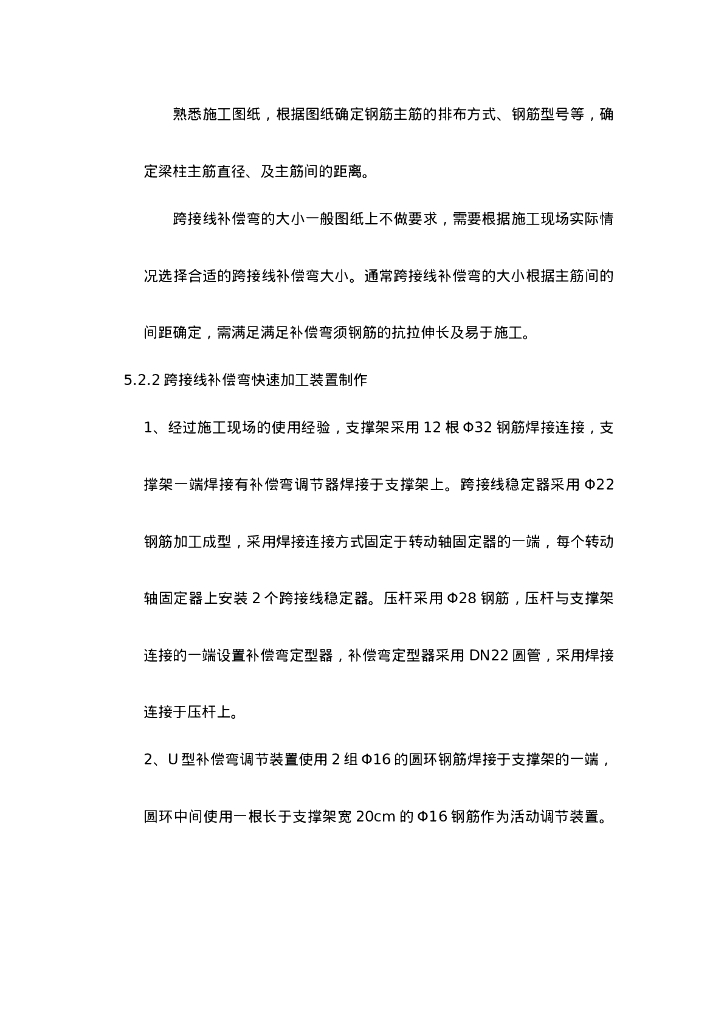 熟悉施工图纸，根据图纸确定钢筋主筋的排布方式、钢筋型号等，确定梁柱主筋直径、及主筋间的距离。

跨接线补偿弯的大小一般图纸上不做要求，需要根据施工现场实际情况选择合适的跨接线补偿弯大小。通常跨接线补偿弯的大小根据主筋间的间距确定，需满足满足补偿弯须钢筋的抗拉伸长及易于施工。

5.2.2 跨接线补偿弯快速加工装置制作

1、经过施工现场的使用经验，支撑架采用 12 根 Φ32 钢筋焊接连接，支撑架一端焊接有补偿弯调节器焊接于支撑架上。跨接线稳定器采用 Φ22 钢筋加工成型，采用焊接连接方式固定于转动轴固定器的一端，每个转动轴固定器上安装 2 个跨接线稳定器。压杆采用 Φ28 钢筋，压杆与支撑架连接的一端设置补偿弯定型器，补偿弯定型器采用 DN22 圆管，采用焊接连接于压杆上。

2、U 型补偿弯调节装置使用 2 组 Φ16 的圆环钢筋焊接于支撑架的一端，圆环中间使用一根长于支撑架宽 20cm 的 Φ16 钢筋作为活动调节装置。